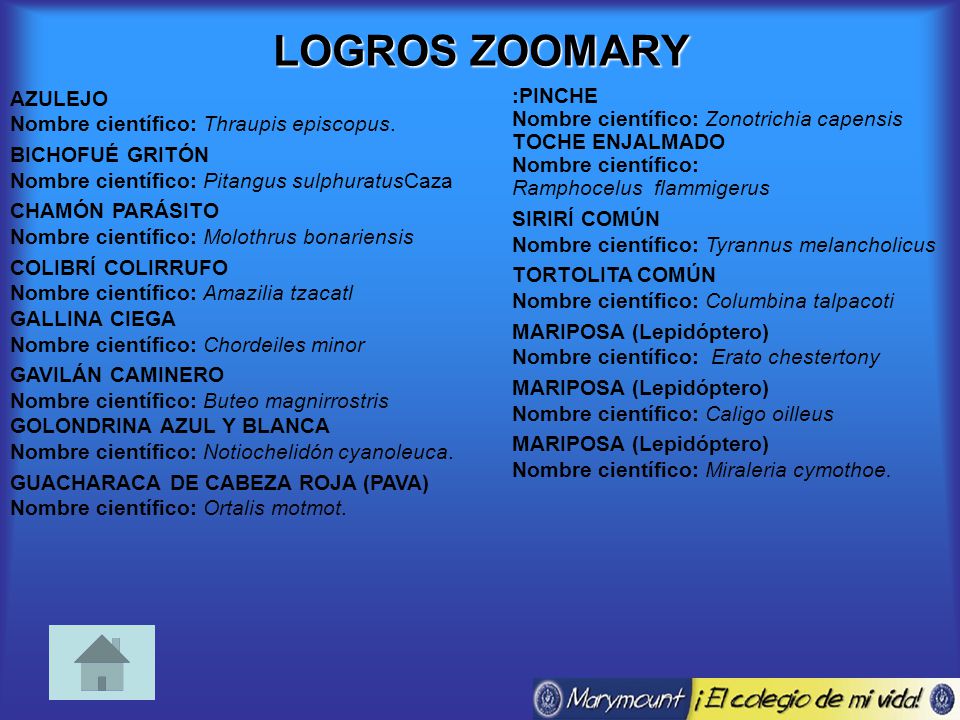 LOGROS ZOOMARY

AZULEJO
Nombre científico: Thraupis episcopus.

BICHOFUÉ GRITÓN
Nombre científico: Pitangus sulphuratusCaza

CHAMÓN PARÁSITO
Nombre científico: Molothrus bonariensis

COLIBRÍ COLIRRUFO
Nombre científico: Amazilia tzacatl
GALLINA CIEGA
Nombre científico: Chordeiles minor

GAVILÁN CAMINERO
Nombre científico: Buteo magnirrostris
GOLONDRINA AZUL Y BLANCA
Nombre científico: Notiochelidón cyanoleuca.

GUACHARACA DE CABEZA ROJA (PAVA)
Nombre científico: Ortalis motmot.

:PINCHE
Nombre científico: Zonotrichia capensis
TOCHE ENJALMADO
Nombre científico: Ramphocelus flammigerus

SIRIRÍ COMÚN
Nombre científico: Tyrannus melancholicus

TORTOLITA COMÚN
Nombre científico: Columbina talpacoti

MARIPOSA (Lepidóptero)
Nombre científico: Erato chestertony

MARIPOSA (Lepidóptero)
Nombre científico: Caligo oilleus

MARIPOSA (Lepidóptero)
Nombre científico: Miraleria cymothoe.

Marymount ¡El colegio de mi vida!